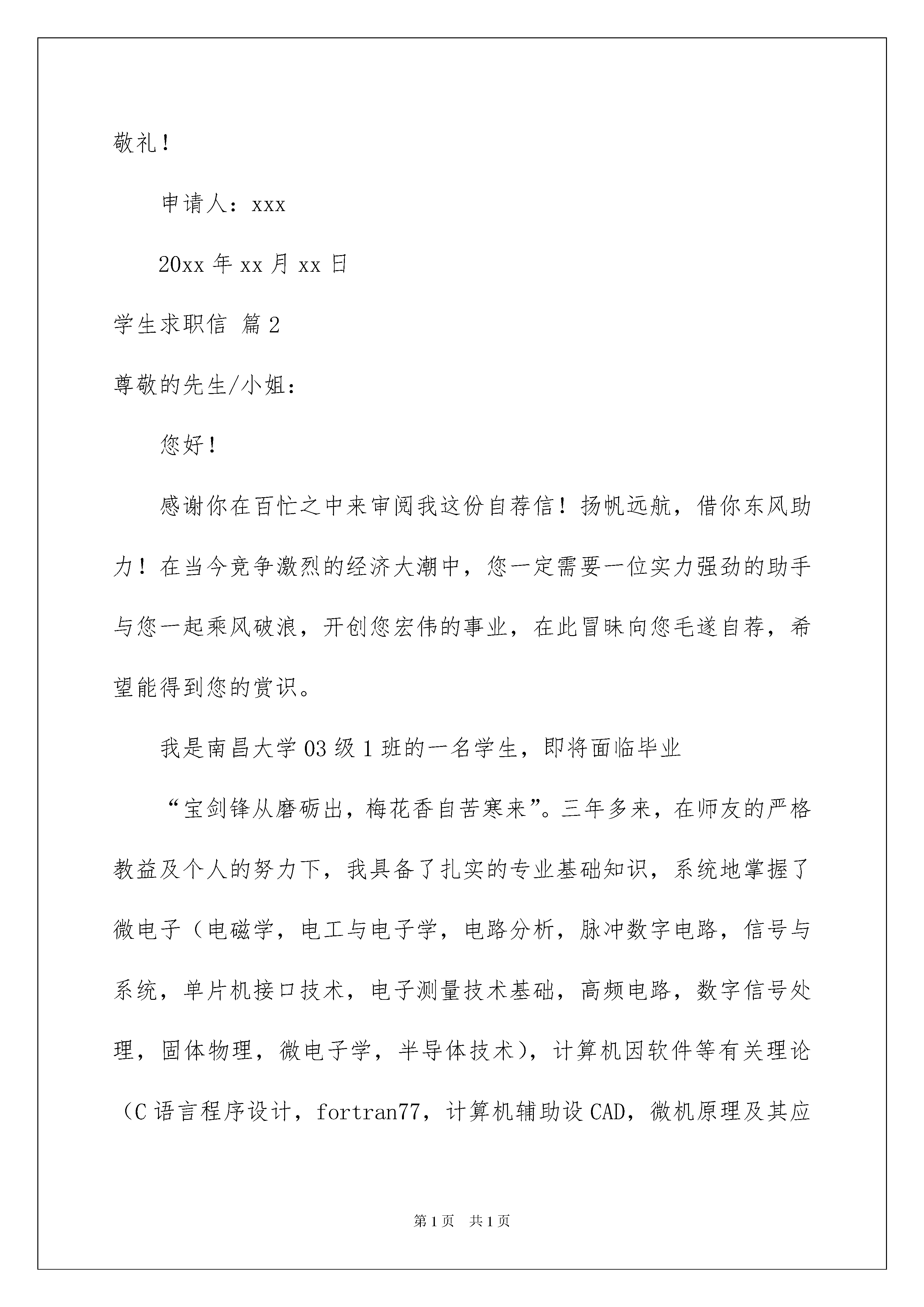 敬礼！

申请人：xxx

20xx 年 xx 月 xx 日

学生求职信 篇 2

尊敬的先生/小姐：

您好！

感谢你在百忙之中来审阅我这份自荐信！扬帆远航，借你东风助力！在当今竞争激烈的经济大潮中，您一定需要一位实力强劲的助手与您一起乘风破浪，开创您宏伟的事业，在此冒昧向您毛遂自荐，希望能得到您的赏识。

我是南昌大学 03 级 1 班的一名学生，即将面临毕业

“宝剑锋从磨砺出，梅花香自苦寒来”。三年多来，在师友的严格教益及个人的努力下，我具备了扎实的专业基础知识，系统地掌握了微电子（电磁学，电工与电子学，电路分析，脉冲数字电路，信号与系统，单片机接口技术，电子测量技术基础，高频电路，数字信号处理，固体物理，微电子学，半导体技术），计算机因软件等有关理论（C 语言程序设计，fortran77，计算机辅助设 CAD，微机原理及其应

第 1 页 共 1 页